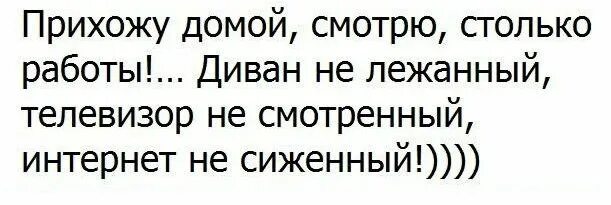 Прихожу домой, смотрю, столько работы!... Диван не лежанный, телевизор не смотренный, интернет не сиженный!))))